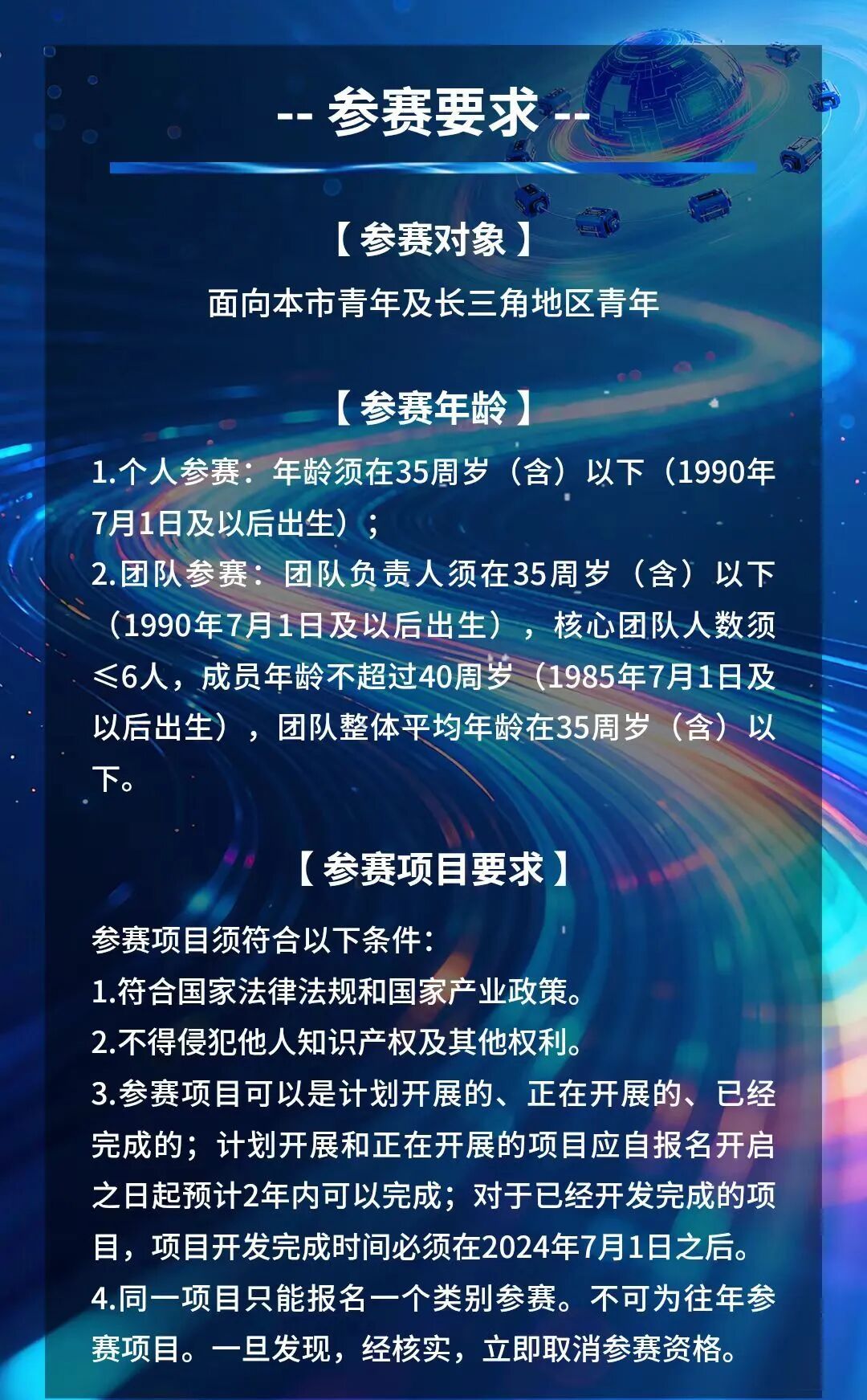 -- 参赛要求 --

【参赛对象】

面向本市青年及长三角地区青年

【参赛年龄】

1.个人参赛：年龄须在35周岁（含）以下（1990年7月1日及以后出生）；

2.团队参赛：团队负责人须在35周岁（含）以下（1990年7月1日及以后出生），核心团队人数须≤6人，成员年龄不超过40周岁（1985年7月1日及以后出生），团队整体平均年龄在35周岁（含）以下。

【参赛项目要求】

参赛项目须符合以下条件：

1.符合国家法律法规和国家产业政策。

2.不得侵犯他人知识产权及其他权利。

3.参赛项目可以是计划开展的、正在开展的、已经完成的；计划开展和正在开展的项目应自报名开启之日起预计2年内可以完成；对于已经开发完成的项目，项目开发完成时间必须在2024年7月1日之后。

4.同一项目只能报名一个类别参赛。不可为往年参赛项目。一旦发现，经核实，立即取消参赛资格。